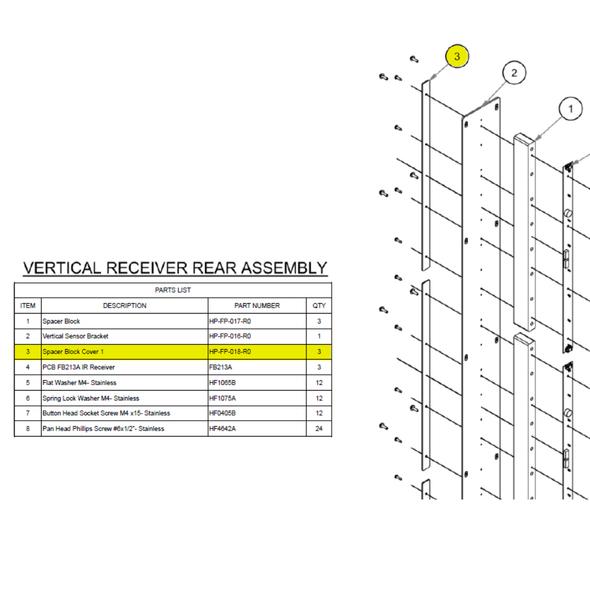 3

2

1

VERTICAL RECEIVER REAR ASSEMBLY

PARTS LIST

| ITEM | DESCRIPTION | PART NUMBER | QTY |
|---|---|---|---|
| 1 | Spacer Block | HP-FP-017-R0 | 3 |
| 2 | Vertical Sensor Bracket | HP-FP-016-R0 | 1 |
| 3 | Spacer Block Cover 1 | HP-FP-018-R0 | 3 |
| 4 | PCB FB213A IR Receiver | FB213A | 3 |
| 5 | Flat Washer M4- Stainless | HF1065B | 12 |
| 6 | Spring Lock Washer M4- Stainless | HF1075A | 12 |
| 7 | Button Head Socket Screw M4 x15- Stainless | HF0405B | 12 |
| 8 | Pan Head Phillips Screw #6x1/2"- Stainless | HF4642A | 24 |